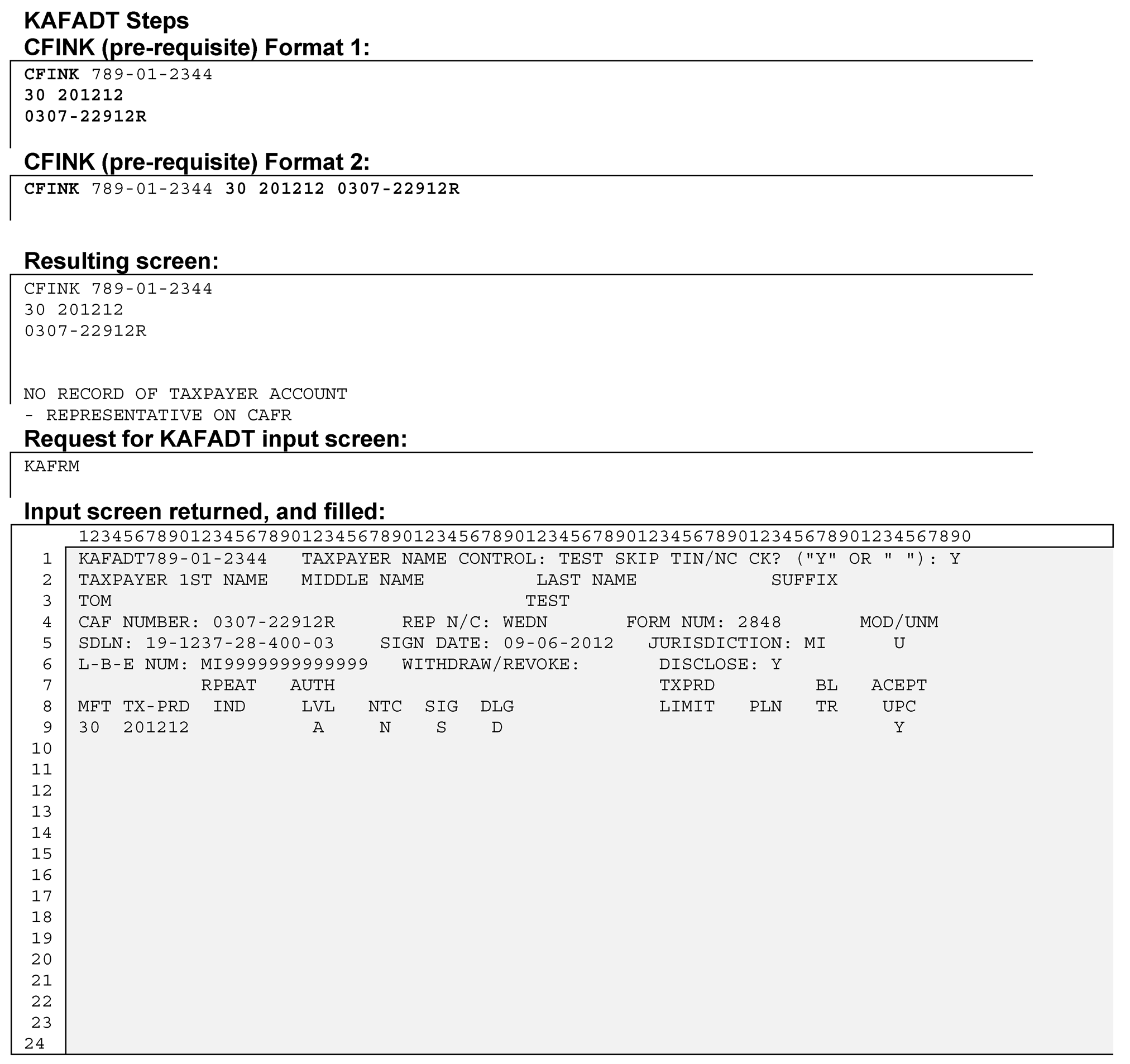 KAFADT Steps
CFINK (pre-requisite) Format 1:

CFINK 789-01-2344
30 201212
0307-22912R

CFINK (pre-requisite) Format 2:

CFINK 789-01-2344 30 201212 0307-22912R

Resulting screen:

CFINK 789-01-2344
30 201212
0307-22912R

NO RECORD OF TAXPAYER ACCOUNT
- REPRESENTATIVE ON CAFR

Request for KAFADT input screen:

KAFRM

Input screen returned, and filled:

12345678901234567890123456789012345678901234567890123456789012345678901234567890
1 KAFADT789-01-2344 TAXPAYER NAME CONTROL: TEST SKIP TIN/NC CK? ("Y" OR " "): Y
2 TAXPAYER 1ST NAME MIDDLE NAME LAST NAME SUFFIX
3 TOM TEST
4 CAF NUMBER: 0307-22912R REP N/C: WEDN FORM NUM: 2848 MOD/UNM
5 SDLN: 19-1237-28-400-03 SIGN DATE: 09-06-2012 JURISDICTION: MI U
6 L-B-E NUM: MI9999999999999 WITHDRAW/REVOKE: DISCLOSE: Y
7 RPEAT AUTH TXPRD BL ACEPT
8 MFT TX-PRD IND LVL NTC SIG DLG LIMIT PLN TR UPC
9 30 201212 A N S D Y
10
11
12
13
14
15
16
17
18
19
20
21
22
23
24